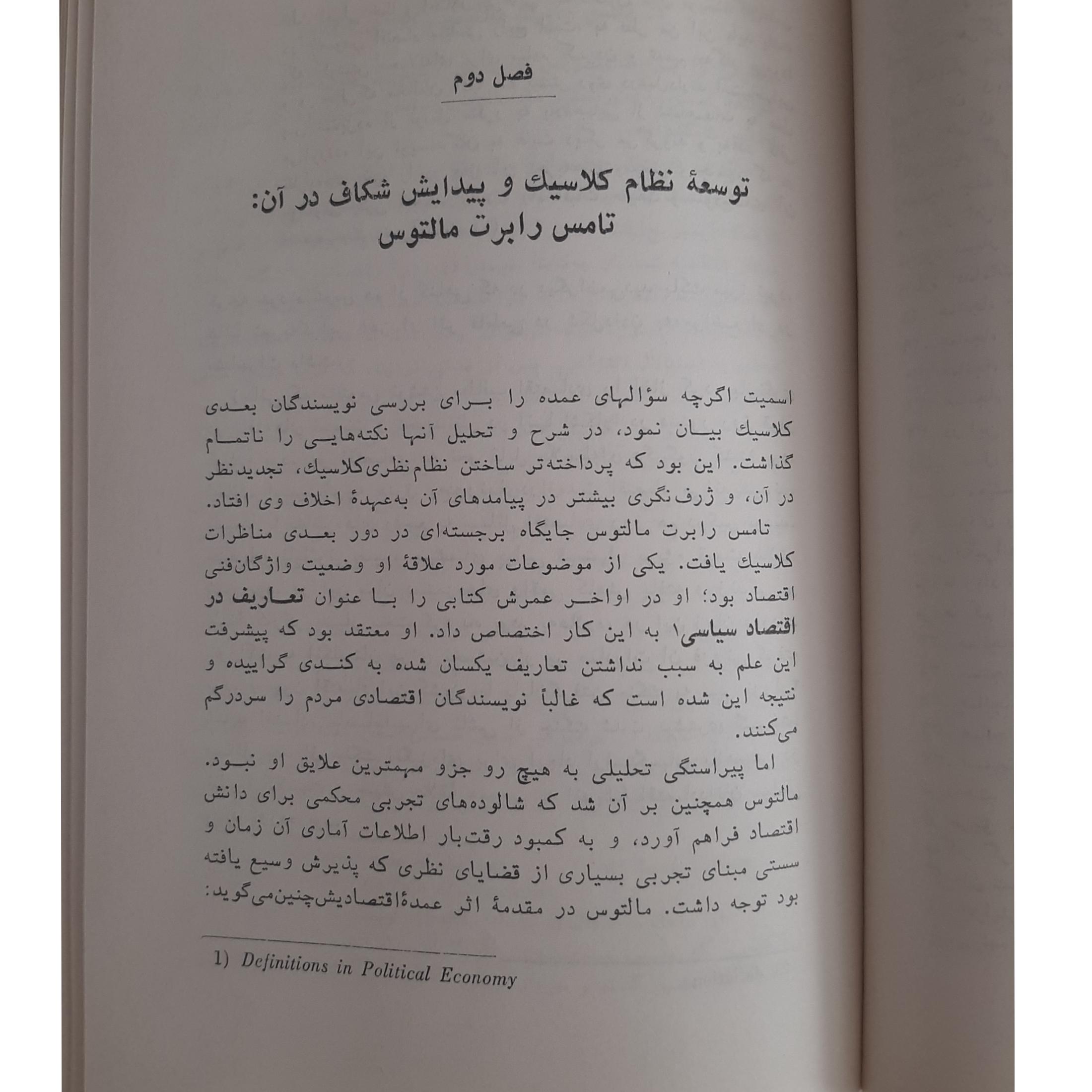 فصل دوم

توسعهٔ نظام کلاسیك و پیدایش شکاف در آن:
تامس رابرت مالتوس

اسمیت اگرچه سؤالهای عمده را برای بررسی نویسندگان بعدی کلاسیك بیان نمود، در شرح و تحلیل آنها نکته‌هایی را ناتمام گذاشت. این بود که پرداخته‌تر ساختن نظام نظری کلاسیك، تجدیدنظر در آن، و ژرف‌نگری بیشتر در پیامدهای آن به‌عهدهٔ اخلاف وی افتاد.

تامس رابرت مالتوس جایگاه برجسته‌ای در دور بعدی مناظرات کلاسیك یافت. یکی از موضوعات مورد علاقهٔ او وضعیت واژگان‌فنی اقتصاد بود؛ او در اواخر عمرش کتابی را با عنوان تعاریف در اقتصاد سیاسی۱ به این کار اختصاص داد. او معتقد بود که پیشرفت این علم به سبب نداشتن تعاریف یکسان شده به کندی گراییده و نتیجه این شده است که غالباً نویسندگان اقتصادی مردم را سردرگم می‌کنند.

اما پیراستگی تحلیلی به هیچ رو جزو مهمترین علایق او نبود. مالتوس همچنین بر آن شد که شالوده‌های تجربی محکمی برای دانش اقتصاد فراهم آورد، و به کمبود رقت‌بار اطلاعات آماری آن زمان و سستی مبنای تجربی بسیاری از قضایای نظری که پذیرش وسیع یافته بود توجه داشت. مالتوس در مقدمهٔ اثر عمدهٔ اقتصادیش چنین می‌گوید:

1) Definitions in Political Economy